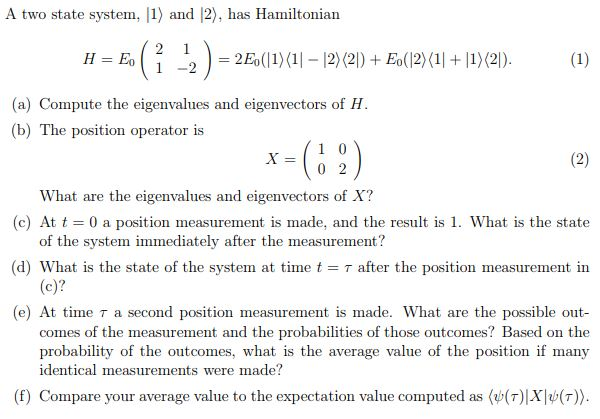 A two state system, $|1\rangle$ and $|2\rangle$, has Hamiltonian

$H = E_0 \begin{pmatrix} 2 & 1 \\ 1 & -2 \end{pmatrix} = 2E_0(|1\rangle\langle 1| - |2\rangle\langle 2|) + E_0(|2\rangle\langle 1| + |1\rangle\langle 2|).$ (1)

(a) Compute the eigenvalues and eigenvectors of $H$.

(b) The position operator is

$X = \begin{pmatrix} 1 & 0 \\ 0 & 2 \end{pmatrix}$ (2)

What are the eigenvalues and eigenvectors of $X$?

(c) At $t = 0$ a position measurement is made, and the result is 1. What is the state of the system immediately after the measurement?

(d) What is the state of the system at time $t = \tau$ after the position measurement in (c)?

(e) At time $\tau$ a second position measurement is made. What are the possible outcomes of the measurement and the probabilities of those outcomes? Based on the probability of the outcomes, what is the average value of the position if many identical measurements were made?

(f) Compare your average value to the expectation value computed as $\langle\psi(\tau)|X|\psi(\tau)\rangle$.